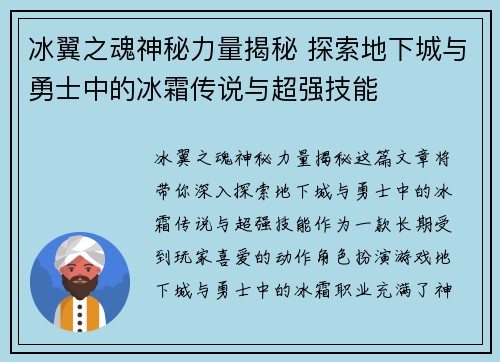 冰翼之魂神秘力量揭秘 探索地下城与勇士中的冰霜传说与超强技能

冰翼之魂神秘力量揭秘这篇文章将带你深入探索地下城与勇士中的冰霜传说与超强技能作为一款长期受到玩家喜爱的动作角色扮演游戏地下城与勇士中的冰霜职业充满了神